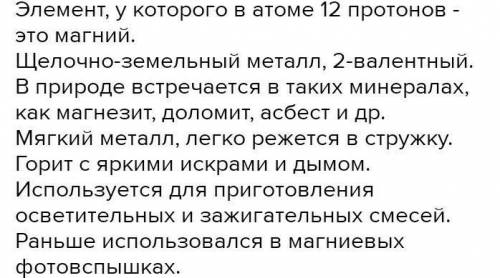 Элемент, у которого в атоме 12 протонов - это магний.
Щелочно-земельный металл, 2-валентный.
В природе встречается в таких минералах, как магнезит, доломит, асбест и др.
Мягкий металл, легко режется в стружку.
Горит с яркими искрами и дымом.
Используется для приготовления осветительных и зажигательных смесей.
Раньше использовался в магниевых фотовспышках.